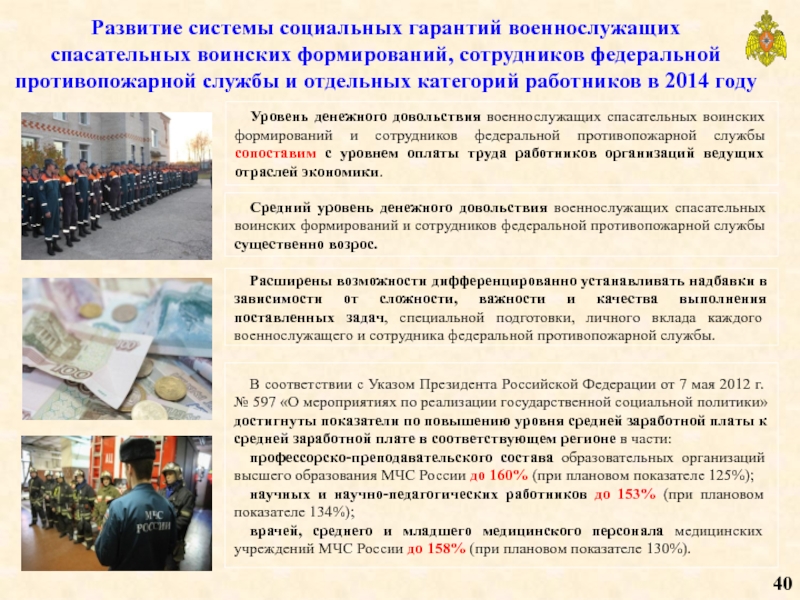 Развитие системы социальных гарантий военнослужащих спасательных воинских формирований, сотрудников федеральной противопожарной службы и отдельных категорий работников в 2014 году

Уровень денежного довольствия военнослужащих спасательных воинских формирований и сотрудников федеральной противопожарной службы сопоставим с уровнем оплаты труда работников организаций ведущих отраслей экономики.

Средний уровень денежного довольствия военнослужащих спасательных воинских формирований и сотрудников федеральной противопожарной службы существенно возрос.

Расширены возможности дифференцированно устанавливать надбавки в зависимости от сложности, важности и качества выполнения поставленных задач, специальной подготовки, личного вклада каждого военнослужащего и сотрудника федеральной противопожарной службы.

В соответствии с Указом Президента Российской Федерации от 7 мая 2012 г. № 597 «О мероприятиях по реализации государственной социальной политики» достигнуты показатели по повышению уровня средней заработной платы к средней заработной плате в соответствующем регионе в части:
профессорско-преподавательского состава образовательных организаций высшего образования МЧС России до 160% (при плановом показателе 125%);
научных и научно-педагогических работников до 153% (при плановом показателе 134%);
врачей, среднего и младшего медицинского персонала медицинских учреждений МЧС России до 158% (при плановом показателе 130%).

МЧС РОССИИ

40